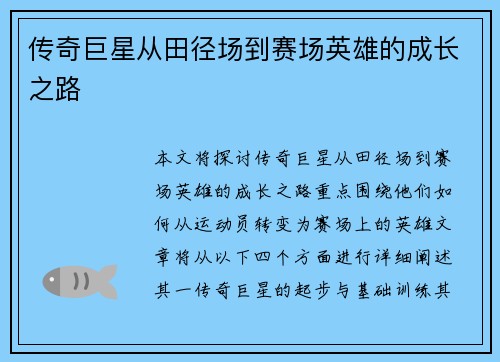 传奇巨星从田径场到赛场英雄的成长之路

本文将探讨传奇巨星从田径场到赛场英雄的成长之路重点围绕他们如何从运动员转变为赛场上的英雄文章将从以下四个方面进行详细阐述其一传奇巨星的起步与基础训练其